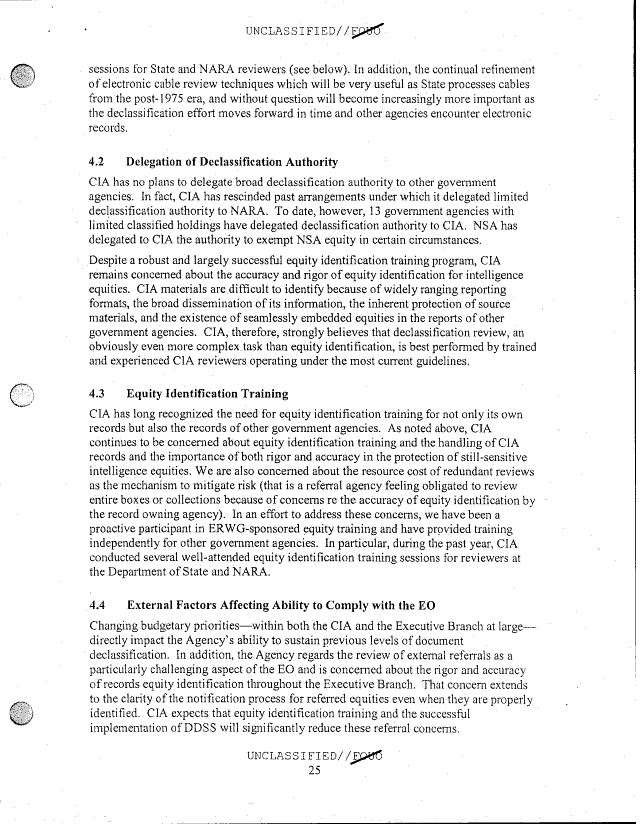 UNCLASSIFIED//FOUO

sessions for State and NARA reviewers (see below). In addition, the continual refinement of electronic cable review techniques which will be very useful as State processes cables from the post-1975 era, and without question will become increasingly more important as the declassification effort moves forward in time and other agencies encounter electronic records.

4.2 Delegation of Declassification Authority

CIA has no plans to delegate broad declassification authority to other government agencies. In fact, CIA has rescinded past arrangements under which it delegated limited declassification authority to NARA. To date, however, 13 government agencies with limited classified holdings have delegated declassification authority to CIA. NSA has delegated to CIA the authority to exempt NSA equity in certain circumstances.

Despite a robust and largely successful equity identification training program, CIA remains concerned about the accuracy and rigor of equity identification for intelligence equities. CIA materials are difficult to identify because of widely ranging reporting formats, the broad dissemination of its information, the inherent protection of source materials, and the existence of seamlessly embedded equities in the reports of other government agencies. CIA, therefore, strongly believes that declassification review, an obviously even more complex task than equity identification, is best performed by trained and experienced CIA reviewers operating under the most current guidelines.

4.3 Equity Identification Training

CIA has long recognized the need for equity identification training for not only its own records but also the records of other government agencies. As noted above, CIA continues to be concerned about equity identification training and the handling of CIA records and the importance of both rigor and accuracy in the protection of still-sensitive intelligence equities. We are also concerned about the resource cost of redundant reviews as the mechanism to mitigate risk (that is a referral agency feeling obligated to review entire boxes or collections because of concerns re the accuracy of equity identification by the record owning agency). In an effort to address these concerns, we have been a proactive participant in ERWG-sponsored equity training and have provided training independently for other government agencies. In particular, during the past year, CIA conducted several well-attended equity identification training sessions for reviewers at the Department of State and NARA.

4.4 External Factors Affecting Ability to Comply with the EO

Changing budgetary priorities—within both the CIA and the Executive Branch at large—directly impact the Agency's ability to sustain previous levels of document declassification. In addition, the Agency regards the review of external referrals as a particularly challenging aspect of the EO and is concerned about the rigor and accuracy of records equity identification throughout the Executive Branch. That concern extends to the clarity of the notification process for referred equities even when they are properly identified. CIA expects that equity identification training and the successful implementation of DDSS will significantly reduce these referral concerns.

UNCLASSIFIED//FOUO
25